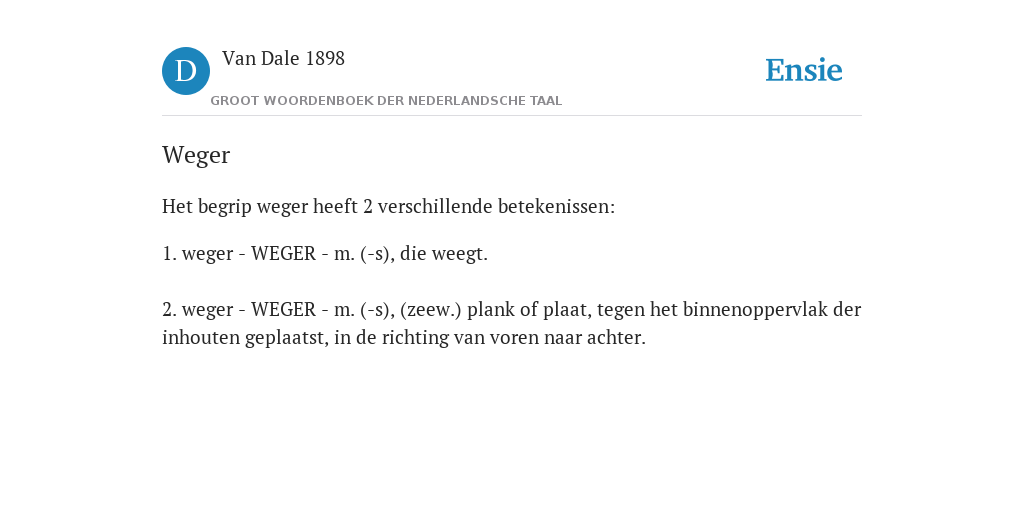 D

Van Dale 1898

GROOT WOORDENBOEK DER NEDERLANDSCHE TAAL

Ensie

Weger

Het begrip weger heeft 2 verschillende betekenissen:

1. weger - WEGER - m. (-s), die weegt.

2. weger - WEGER - m. (-s), (zeew.) plank of plaat, tegen het binnenoppervlak der inhouten geplaatst, in de richting van voren naar achter.